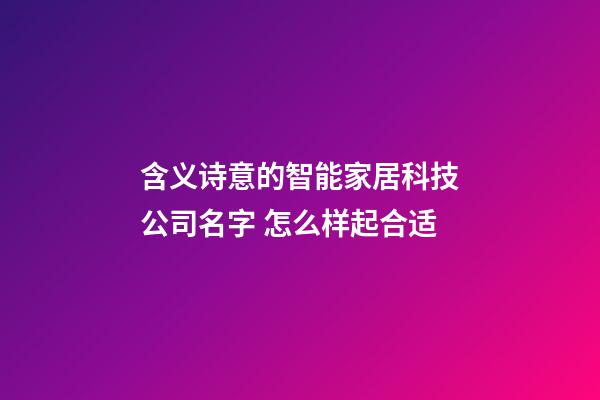 含义诗意的智能家居科技公司名字 怎么样起合适